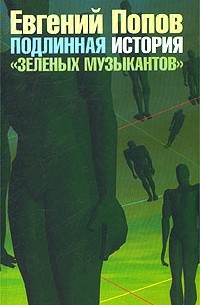 Евгений Попов
ПОДЛИННАЯ ИСТОРИЯ
«ЗЕЛЕНЫХ МУЗЫКАНТОВ»